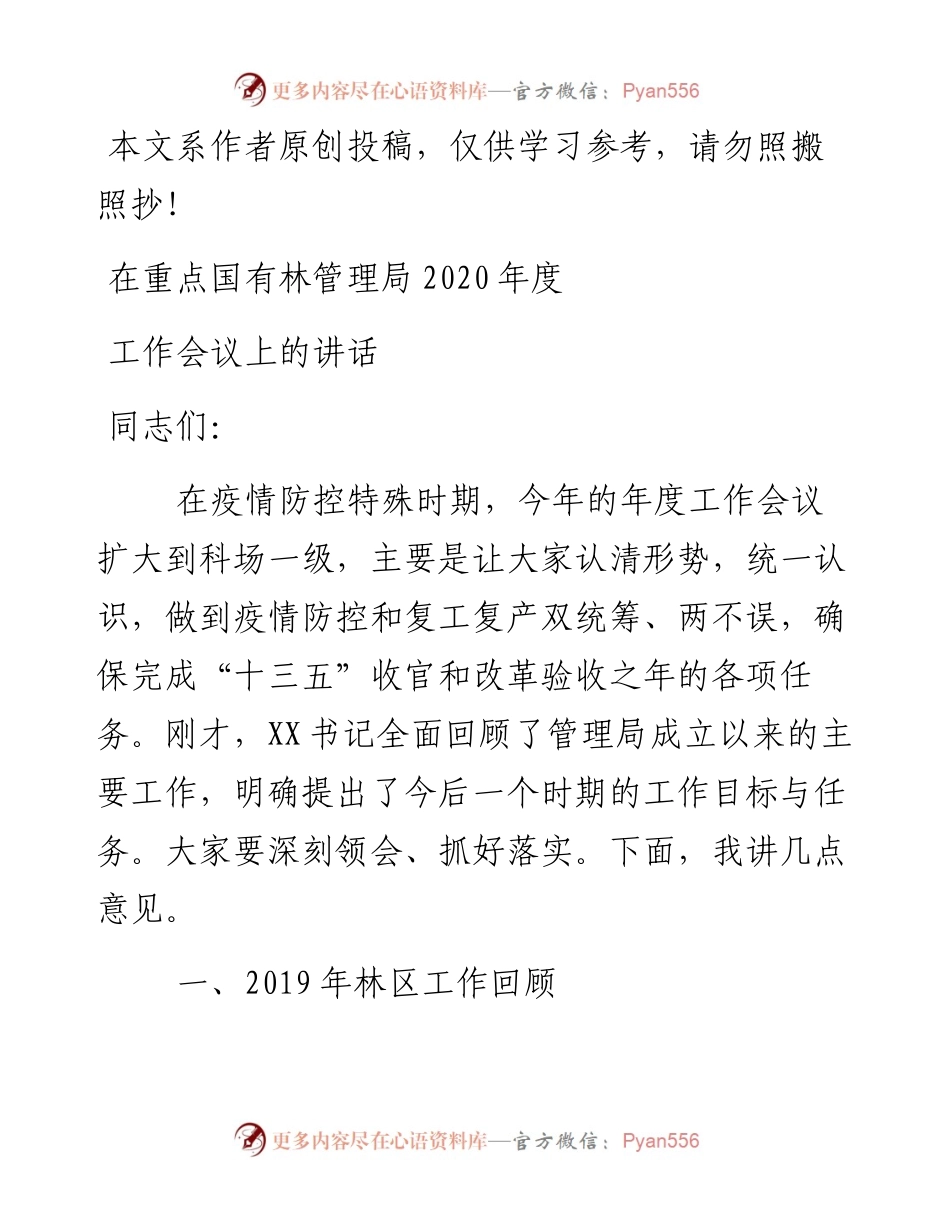 更多内容尽在心语资料库—官方微信：Pyan556

本文系作者原创投稿，仅供学习参考，请勿照搬照抄！

在重点国有林管理局 2020 年度

工作会议上的讲话

同志们：

在疫情防控特殊时期，今年的年度工作会议扩大到科场一级，主要是让大家认清形势，统一认识，做到疫情防控和复工复产双统筹、两不误，确保完成“十三五”收官和改革验收之年的各项任务。刚才，XX 书记全面回顾了管理局成立以来的主要工作，明确提出了今后一个时期的工作目标与任务。大家要深刻领会、抓好落实。下面，我讲几点意见。

一、2019 年林区工作回顾

更多内容尽在心语资料库—官方微信：Pyan556